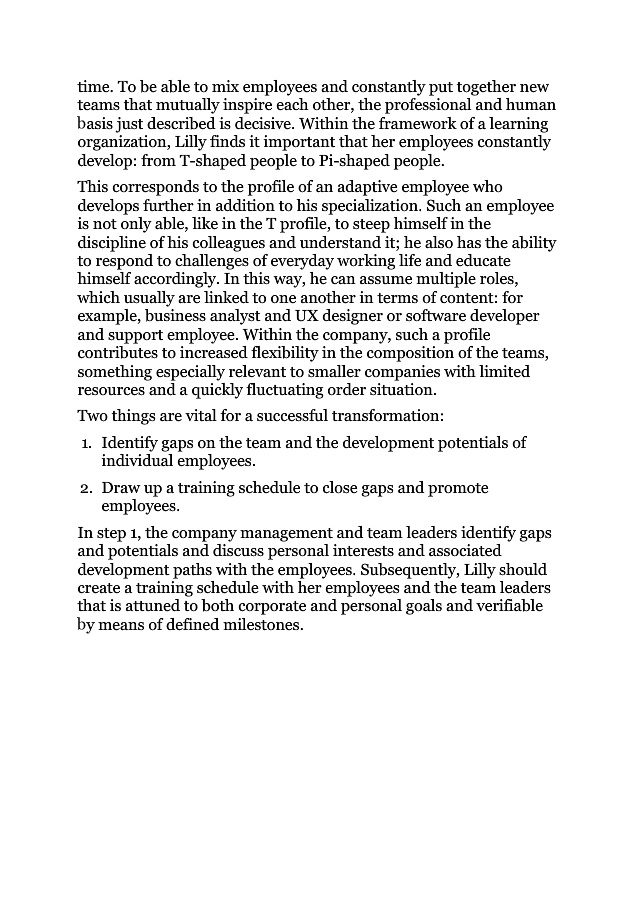 time. To be able to mix employees and constantly put together new teams that mutually inspire each other, the professional and human basis just described is decisive. Within the framework of a learning organization, Lilly finds it important that her employees constantly develop: from T-shaped people to Pi-shaped people.

This corresponds to the profile of an adaptive employee who develops further in addition to his specialization. Such an employee is not only able, like in the T profile, to steep himself in the discipline of his colleagues and understand it; he also has the ability to respond to challenges of everyday working life and educate himself accordingly. In this way, he can assume multiple roles, which usually are linked to one another in terms of content: for example, business analyst and UX designer or software developer and support employee. Within the company, such a profile contributes to increased flexibility in the composition of the teams, something especially relevant to smaller companies with limited resources and a quickly fluctuating order situation.

Two things are vital for a successful transformation:

1. Identify gaps on the team and the development potentials of individual employees.

2. Draw up a training schedule to close gaps and promote employees.

In step 1, the company management and team leaders identify gaps and potentials and discuss personal interests and associated development paths with the employees. Subsequently, Lilly should create a training schedule with her employees and the team leaders that is attuned to both corporate and personal goals and verifiable by means of defined milestones.